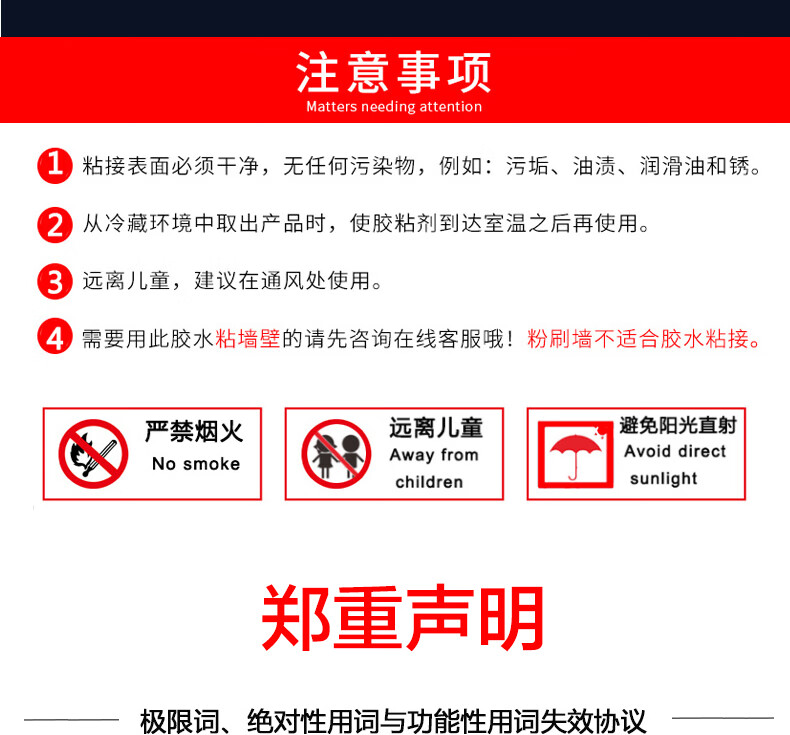 注意事项
Matters needing attention

1 粘接表面必须干净，无任何污染物，例如：污垢、油渍、润滑油和锈。

2 从冷藏环境中取出产品时，使胶粘剂到达室温之后再使用。

3 远离儿童，建议在通风处使用。

4 需要用此胶水粘墙壁的请先咨询在线客服哦！粉刷墙不适合胶水粘接。

严禁烟火
No smoke

远离儿童
Away from children

避免阳光直射
Avoid direct sunlight

郑重声明

极限词、绝对性用词与功能性用词失效协议